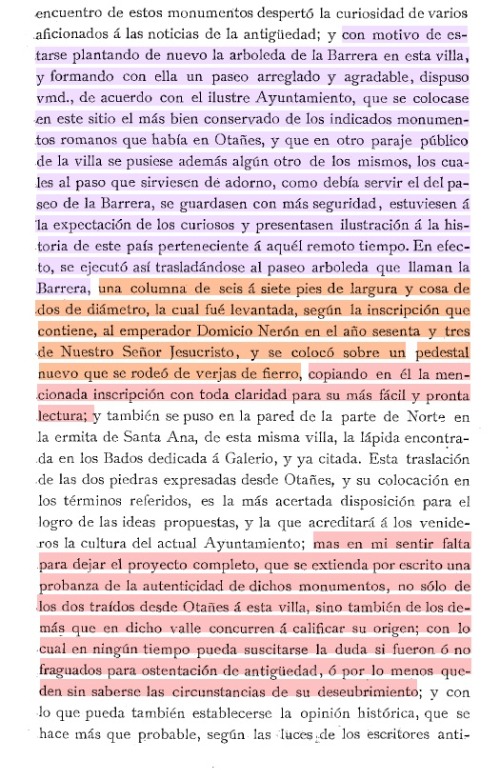 encuentro de estos monumentos despertó la curiosidad de varios aficionados á las noticias de la antigüedad; y con motivo de estarse plantando de nuevo la arboleda de la Barrera en esta villa, y formando con ella un paseo arreglado y agradable, dispuso vmd., de acuerdo con el ilustre Ayuntamiento, que se colocase en este sitio el más bien conservado de los indicados monumentos romanos que había en Otañes, y que en otro paraje público de la villa se pusiese además algún otro de los mismos, los cuales al paso que sirviesen de adorno, como debía servir el del paseo de la Barrera, se guardasen con más seguridad, estuviesen á la expectación de los curiosos y presentasen ilustración á la historia de este país perteneciente á aquél remoto tiempo. En efecto, se ejecutó así trasladándose al paseo arboleda que llaman la Barrera, una columna de seis á siete pies de largura y cosa de dos de diámetro, la cual fué levantada, según la inscripción que contiene, al emperador Domicio Nerón en el año sesenta y tres de Nuestro Señor Jesucristo, y se colocó sobre un pedestal nuevo que se rodeó de verjas de fierro, copiando en él la mencionada inscripción con toda claridad para su más fácil y pronta lectura; y también se puso en la pared de la parte de Norte en la ermita de Santa Ana, de esta misma villa, la lápida encontrada en los Bados dedicada á Galerio, y ya citada. Esta traslación de las dos piedras expresadas desde Otañes, y su colocación en los términos referidos, es la más acertada disposición para el logro de las ideas propuestas, y la que acreditará á los venideros la cultura del actual Ayuntamiento; mas en mi sentir falta para dejar el proyecto completo, que se extienda por escrito una probanza de la autenticidad de dichos monumentos, no sólo de los dos traídos desde Otañes á esta villa, sino también de los demás que en dicho valle concurren á calificar su origen; con lo cual en ningún tiempo pueda suscitarse la duda si fueron ó no fraguados para ostentación de antigüedad, ó por lo menos queden sin saberse las circunstancias de su descubrimiento; y con lo que pueda también establecerse la opinión histórica, que se hace más que probable, según las luces de los escritores anti-